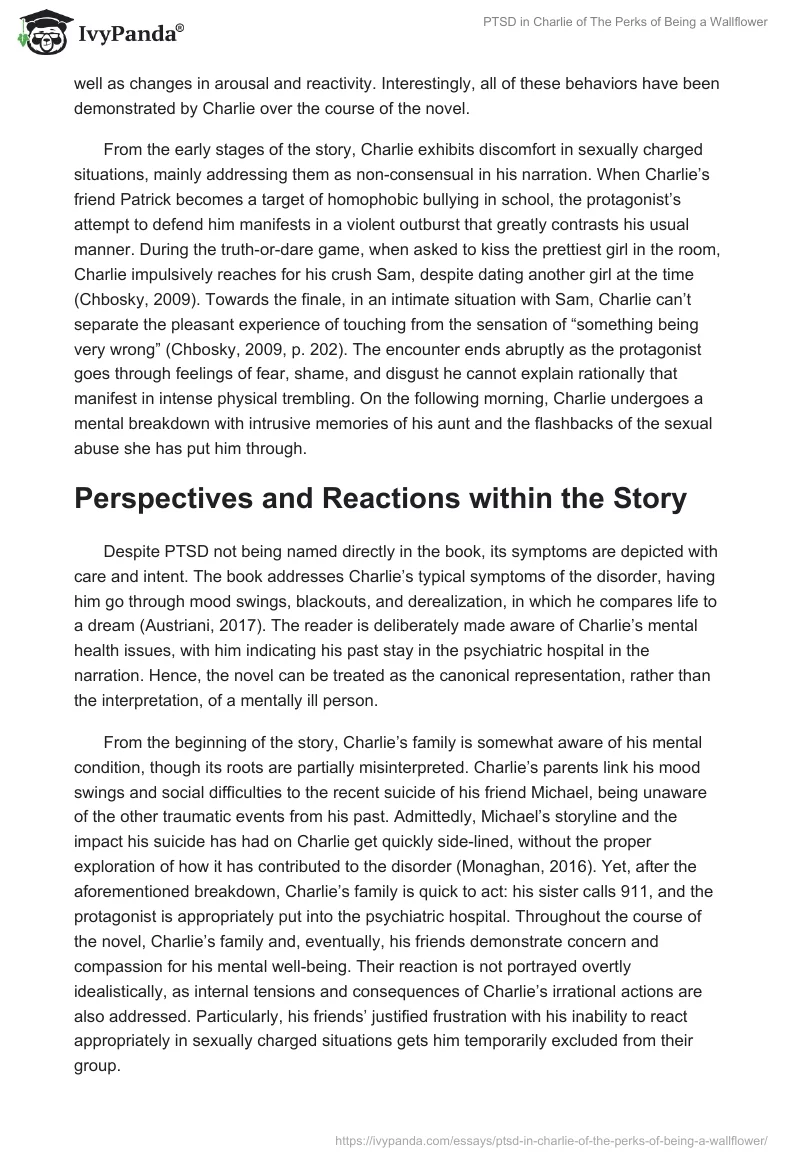 IvyPanda®

PTSD in Charlie of The Perks of Being a Wallflower

well as changes in arousal and reactivity. Interestingly, all of these behaviors have been demonstrated by Charlie over the course of the novel.

From the early stages of the story, Charlie exhibits discomfort in sexually charged situations, mainly addressing them as non-consensual in his narration. When Charlie's friend Patrick becomes a target of homophobic bullying in school, the protagonist's attempt to defend him manifests in a violent outburst that greatly contrasts his usual manner. During the truth-or-dare game, when asked to kiss the prettiest girl in the room, Charlie impulsively reaches for his crush Sam, despite dating another girl at the time (Chbosky, 2009). Towards the finale, in an intimate situation with Sam, Charlie can't separate the pleasant experience of touching from the sensation of "something being very wrong" (Chbosky, 2009, p. 202). The encounter ends abruptly as the protagonist goes through feelings of fear, shame, and disgust he cannot explain rationally that manifest in intense physical trembling. On the following morning, Charlie undergoes a mental breakdown with intrusive memories of his aunt and the flashbacks of the sexual abuse she has put him through.

Perspectives and Reactions within the Story

Despite PTSD not being named directly in the book, its symptoms are depicted with care and intent. The book addresses Charlie's typical symptoms of the disorder, having him go through mood swings, blackouts, and derealization, in which he compares life to a dream (Austriani, 2017). The reader is deliberately made aware of Charlie's mental health issues, with him indicating his past stay in the psychiatric hospital in the narration. Hence, the novel can be treated as the canonical representation, rather than the interpretation, of a mentally ill person.

From the beginning of the story, Charlie's family is somewhat aware of his mental condition, though its roots are partially misinterpreted. Charlie's parents link his mood swings and social difficulties to the recent suicide of his friend Michael, being unaware of the other traumatic events from his past. Admittedly, Michael's storyline and the impact his suicide has had on Charlie get quickly side-lined, without the proper exploration of how it has contributed to the disorder (Monaghan, 2016). Yet, after the aforementioned breakdown, Charlie's family is quick to act: his sister calls 911, and the protagonist is appropriately put into the psychiatric hospital. Throughout the course of the novel, Charlie's family and, eventually, his friends demonstrate concern and compassion for his mental well-being. Their reaction is not portrayed overtly idealistically, as internal tensions and consequences of Charlie's irrational actions are also addressed. Particularly, his friends' justified frustration with his inability to react appropriately in sexually charged situations gets him temporarily excluded from their group.

https://ivypanda.com/essays/ptsd-in-charlie-of-the-perks-of-being-a-wallflower/